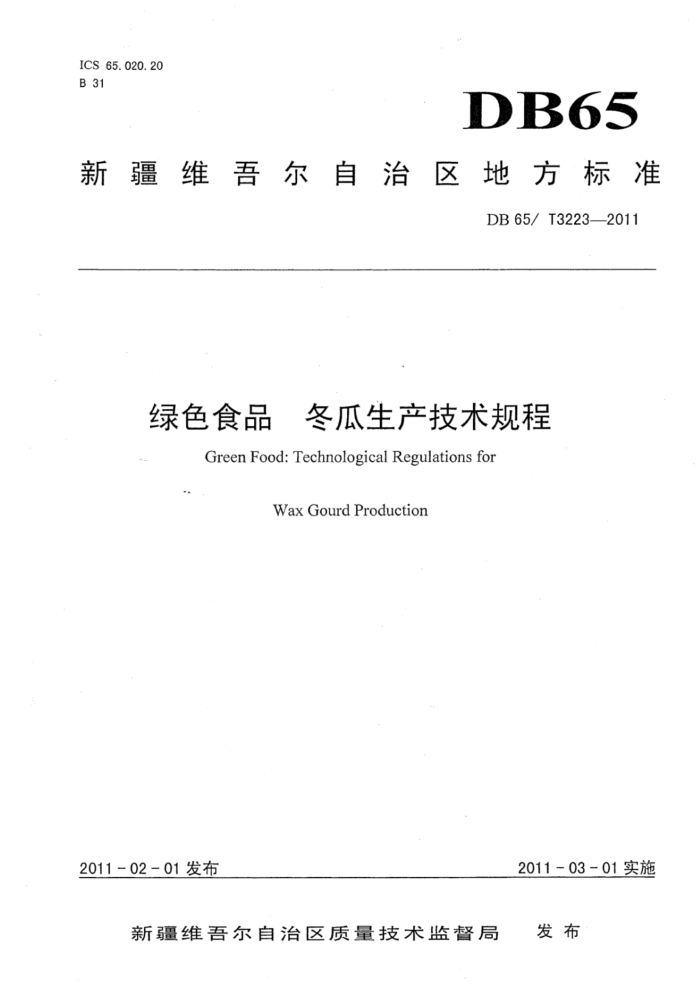 ICS 65.020.20
B 31

DB65

新疆维吾尔自治区地方标准

DB 65/ T3223—2011

绿色食品 冬瓜生产技术规程

Green Food: Technological Regulations for

Wax Gourd Production

2011-02-01 发布

2011-03-01 实施

新疆维吾尔自治区质量技术监督局 发布